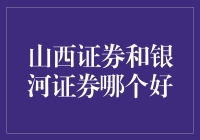 山西证券和银河证券哪个好